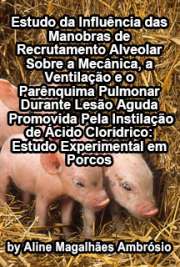 Estudo da Influência das Manobras de Recrutamento Alveolar Sobre a Mecânica, a Ventilação e o Parênquima Pulmonar Durante Lesão Aguda Promovida Pela Instilação de Ácido Cloridrico: Estudo Experimental em Porcos

by Aline Magalhães Ambrósio